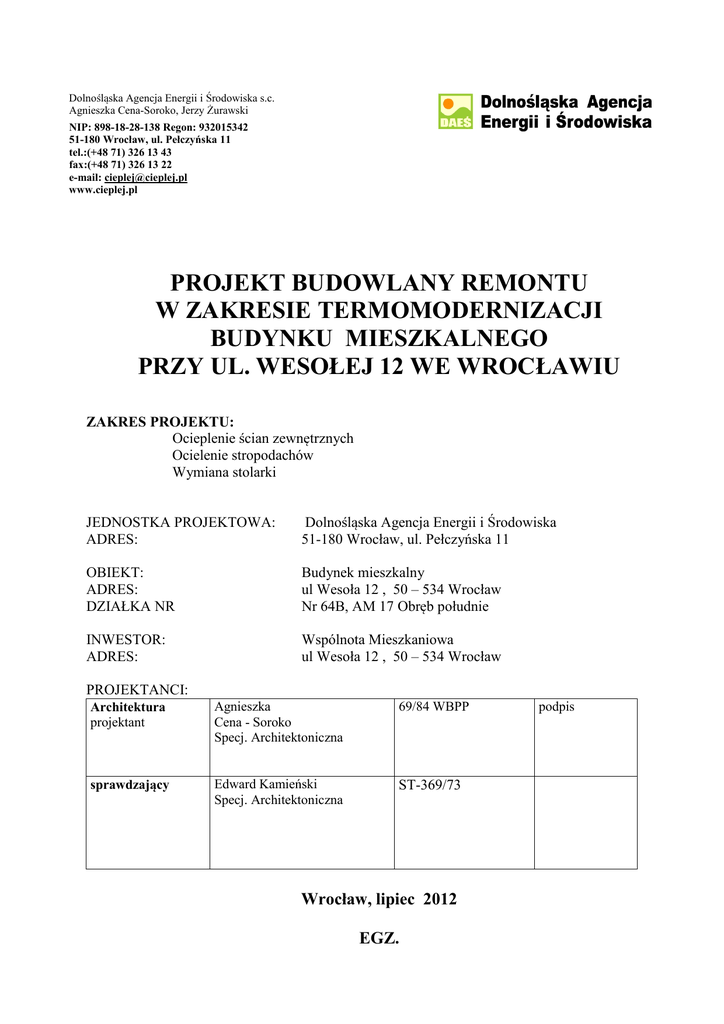 Dolnośląska Agencja Energii i Środowiska s.c.
Agnieszka Cena-Soroko, Jerzy Żurawski
NIP: 898-18-28-138 Regon: 932015342
51-180 Wrocław, ul. Pełczyńska 11
tel.:(+48 71) 326 13 43
fax:(+48 71) 326 13 22
e-mail: cieplej@cieplej.pl
www.cieplej.pl

DAEŚ Dolnośląska Agencja Energii i Środowiska

PROJEKT BUDOWLANY REMONTU
W ZAKRESIE TERMOMODERNIZACJI
BUDYNKU MIESZKALNEGO
PRZY UL. WESOŁEJ 12 WE WROCŁAWIU

ZAKRES PROJEKTU:
Ocieplenie ścian zewnętrznych
Ocielenie stropodachów
Wymiana stolarki

JEDNOSTKA PROJEKTOWA: Dolnośląska Agencja Energii i Środowiska
ADRES: 51-180 Wrocław, ul. Pełczyńska 11

OBIEKT: Budynek mieszkalny
ADRES: ul Wesoła 12 , 50 – 534 Wrocław
DZIAŁKA NR Nr 64B, AM 17 Obręb południe

INWESTOR: Wspólnota Mieszkaniowa
ADRES: ul Wesoła 12 , 50 – 534 Wrocław

PROJEKTANCI:

| Architektura projektant | Agnieszka Cena - Soroko Specj. Architektoniczna | 69/84 WBPP | podpis |
|---|---|---|---|
| sprawdzający | Edward Kamieński Specj. Architektoniczna | ST-369/73 | |

Wrocław, lipiec 2012

EGZ.